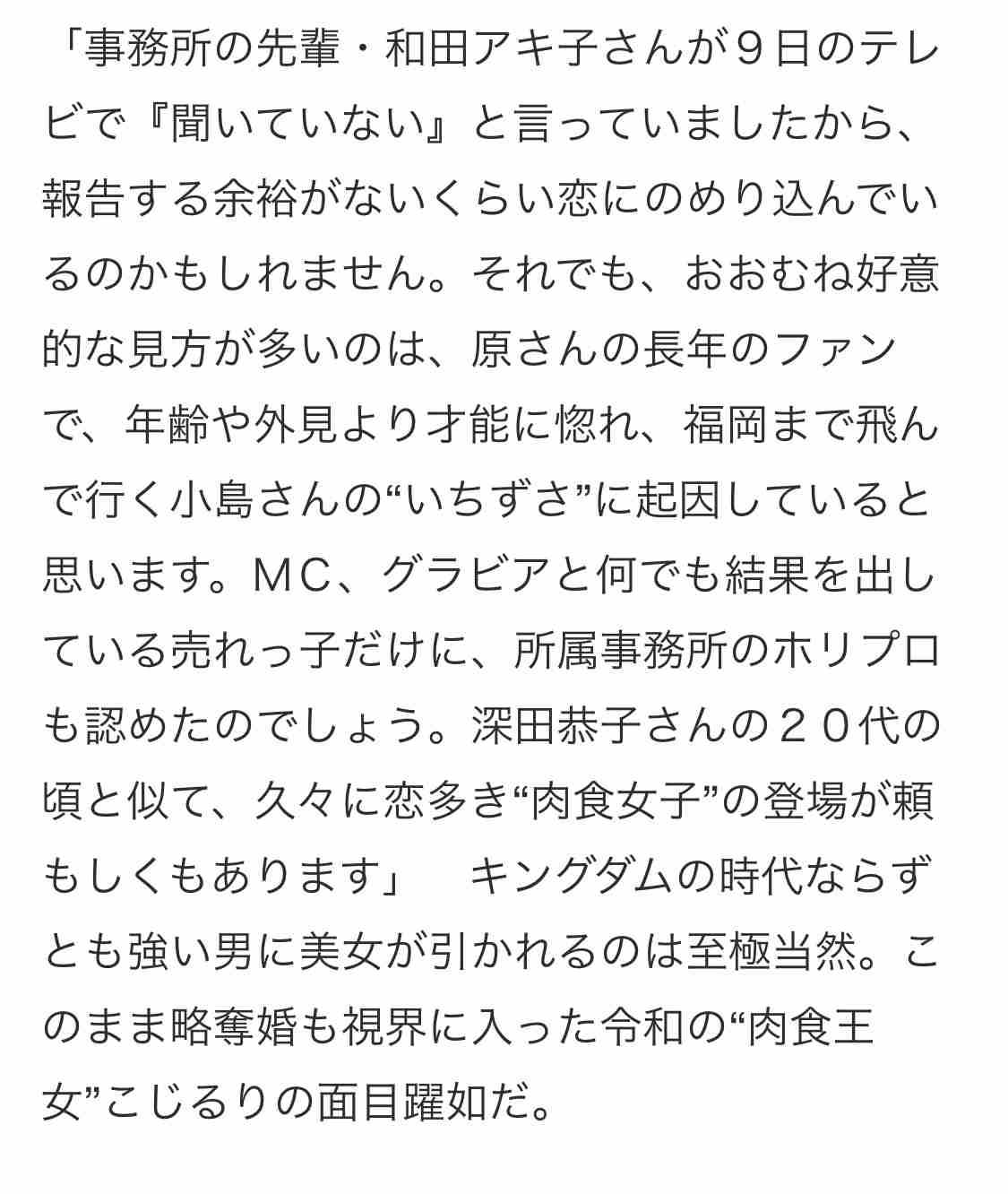 「事務所の先輩・和田アキ子さんが９日のテレビで『聞いていない』と言っていましたから、報告する余裕がないくらい恋にのめり込んでいるのかもしれません。それでも、おおむね好意的な見方が多いのは、原さんの長年のファンで、年齢や外見より才能に惚れ、福岡まで飛んで行く小島さんの“いちずさ”に起因していると思います。ＭＣ、グラビアと何でも結果を出している売れっ子だけに、所属事務所のホリプロも認めたのでしょう。深田恭子さんの２０代の頃と似て、久々に恋多き“肉食女子”の登場が頼もしくもあります」　キングダムの時代ならずとも強い男に美女が引かれるのは至極当然。このまま略奪婚も視界に入った令和の“肉食王女”こじるりの面目躍如だ。